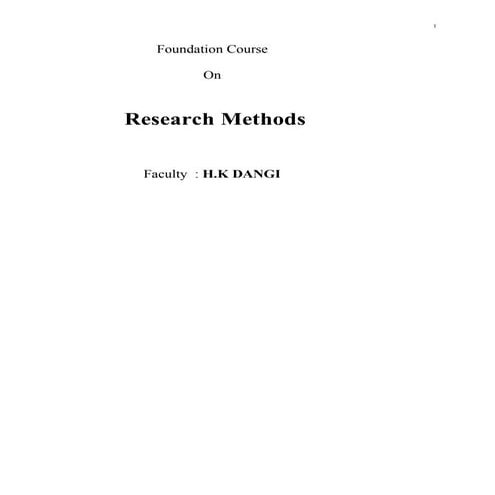 1

Foundation Course

On

Research Methods

Faculty : H.K DANGI